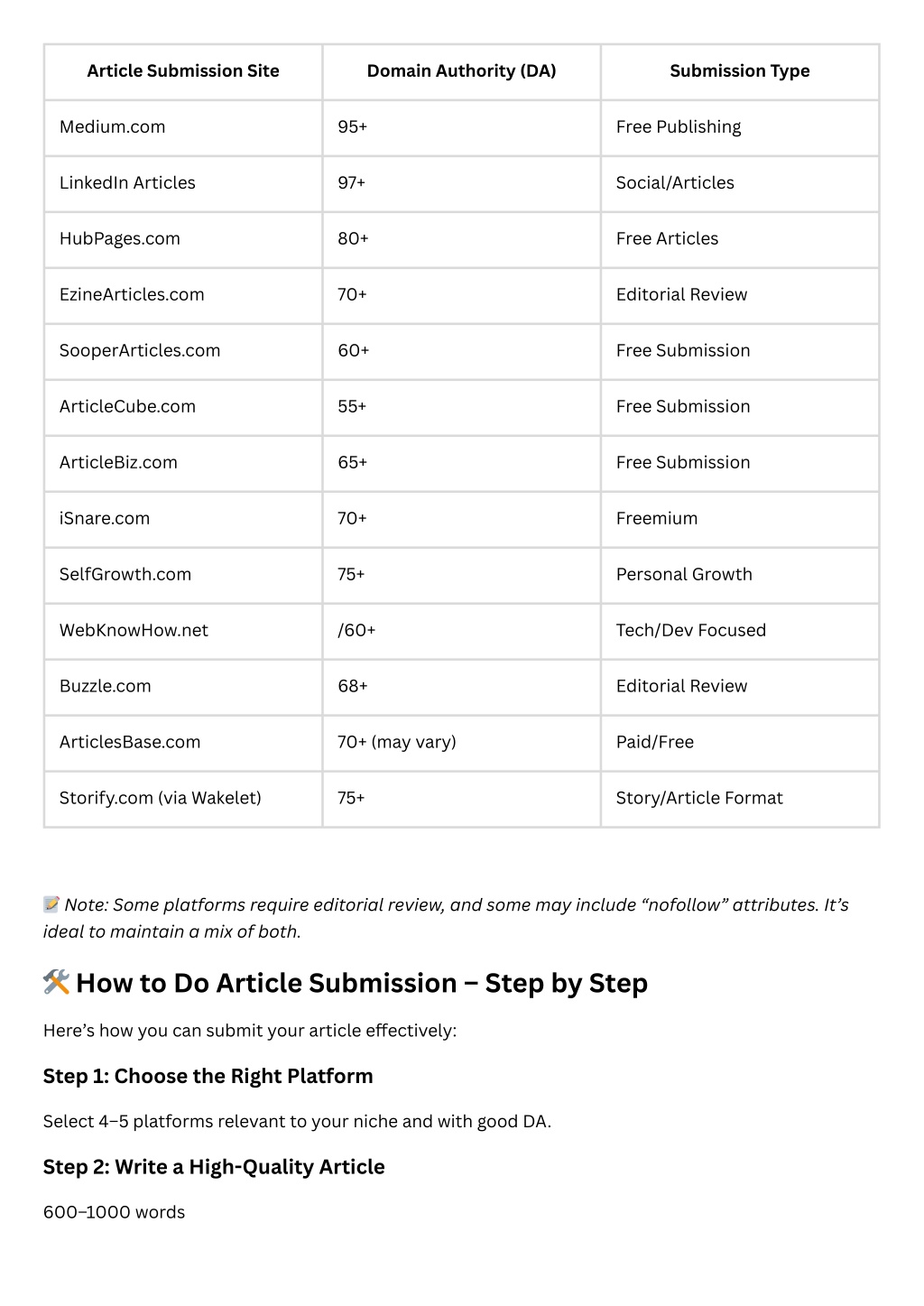 | Article Submission Site | Domain Authority (DA) | Submission Type |
|---|---|---|
| Medium.com | 95+ | Free Publishing |
| LinkedIn Articles | 97+ | Social/Articles |
| HubPages.com | 80+ | Free Articles |
| EzineArticles.com | 70+ | Editorial Review |
| SooperArticles.com | 60+ | Free Submission |
| ArticleCube.com | 55+ | Free Submission |
| ArticleBiz.com | 65+ | Free Submission |
| iSnare.com | 70+ | Freemium |
| SelfGrowth.com | 75+ | Personal Growth |
| WebKnowHow.net | /60+ | Tech/Dev Focused |
| Buzzle.com | 68+ | Editorial Review |
| ArticlesBase.com | 70+ (may vary) | Paid/Free |
| Storify.com (via Wakelet) | 75+ | Story/Article Format |

📝 Note: Some platforms require editorial review, and some may include “nofollow” attributes. It’s ideal to maintain a mix of both.

🛠️ How to Do Article Submission – Step by Step

Here’s how you can submit your article effectively:

Step 1: Choose the Right Platform

Select 4–5 platforms relevant to your niche and with good DA.

Step 2: Write a High-Quality Article

600–1000 words